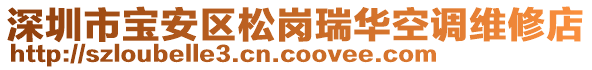 深圳市宝安区松岗瑞华空调维修店
http://szloubelle3.cn.coovee.com